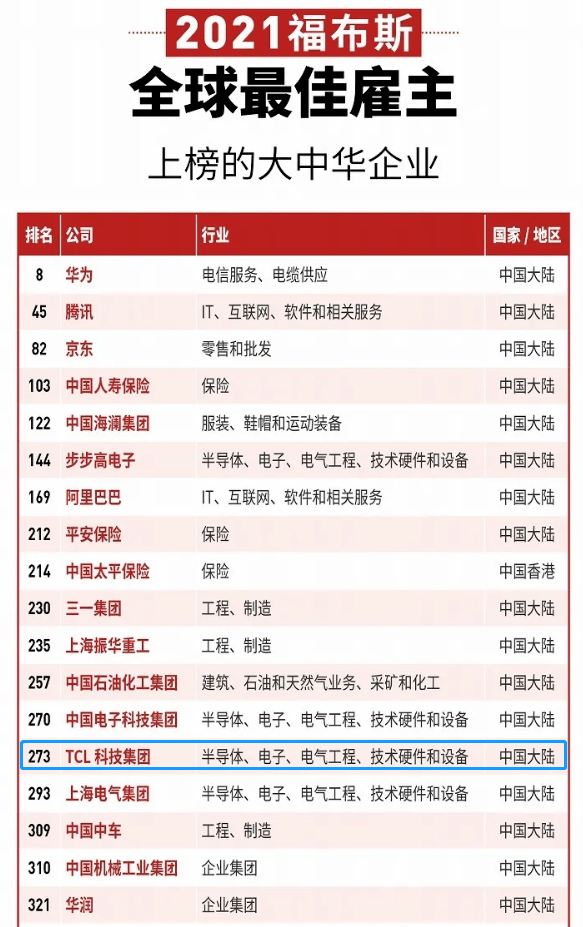 2021福布斯

全球最佳雇主

上榜的大中华企业

| 排名 | 公司 | 行业 | 国家 / 地区 |
|---|---|---|---|
| 8 | 华为 | 电信服务、电缆供应 | 中国大陆 |
| 45 | 腾讯 | IT、互联网、软件和相关服务 | 中国大陆 |
| 82 | 京东 | 零售和批发 | 中国大陆 |
| 103 | 中国人寿保险 | 保险 | 中国大陆 |
| 122 | 中国海澜集团 | 服装、鞋帽和运动装备 | 中国大陆 |
| 144 | 步步高电子 | 半导体、电子、电气工程、技术硬件和设备 | 中国大陆 |
| 169 | 阿里巴巴 | IT、互联网、软件和相关服务 | 中国大陆 |
| 212 | 平安保险 | 保险 | 中国大陆 |
| 214 | 中国太平保险 | 保险 | 中国香港 |
| 230 | 三一集团 | 工程、制造 | 中国大陆 |
| 235 | 上海振华重工 | 工程、制造 | 中国大陆 |
| 257 | 中国石油化工集团 | 建筑、石油和天然气业务、采矿和化工 | 中国大陆 |
| 270 | 中国电子科技集团 | 半导体、电子、电气工程、技术硬件和设备 | 中国大陆 |
| 273 | TCL 科技集团 | 半导体、电子、电气工程、技术硬件和设备 | 中国大陆 |
| 293 | 上海电气集团 | 半导体、电子、电气工程、技术硬件和设备 | 中国大陆 |
| 309 | 中国中车 | 工程、制造 | 中国大陆 |
| 310 | 中国机械工业集团 | 企业集团 | 中国大陆 |
| 321 | 华润 | 企业集团 | 中国大陆 |